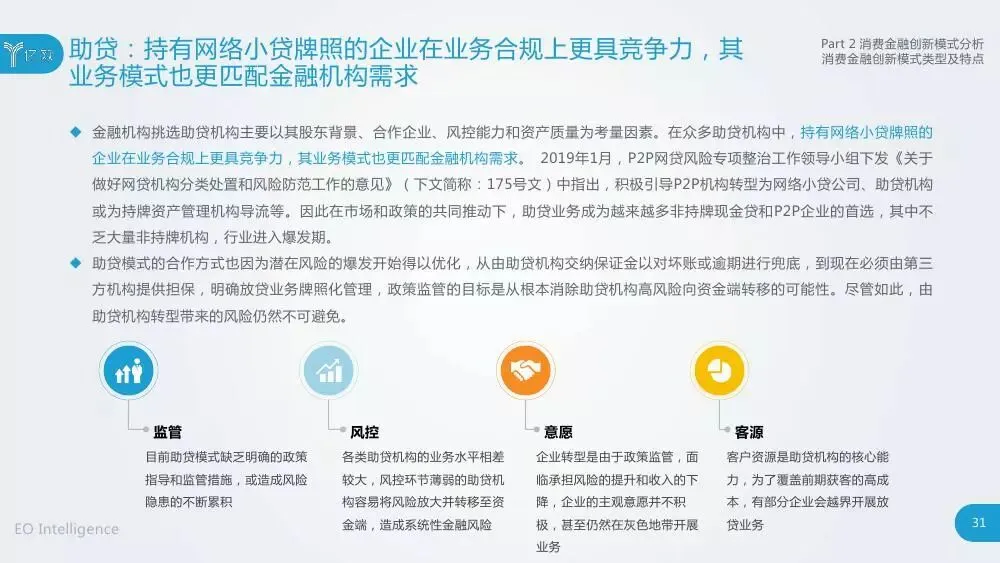 亿欧

助贷：持有网络小贷牌照的企业在业务合规上更具竞争力，其业务模式也更匹配金融机构需求

Part 2 消费金融创新模式分析
消费金融创新模式类型及特点

◆ 金融机构挑选助贷机构主要以其股东背景、合作企业、风控能力和资产质量为考量因素。在众多助贷机构中，持有网络小贷牌照的企业在业务合规上更具竞争力，其业务模式也更匹配金融机构需求。 2019年1月，P2P网贷风险专项整治工作领导小组下发《关于做好网贷机构分类处置和风险防范工作的意见》（下文简称：175号文）中指出，积极引导P2P机构转型为网络小贷公司、助贷机构或为持牌资产管理机构导流等。因此在市场和政策的共同推动下，助贷业务成为越来越多非持牌现金贷和P2P企业的首选，其中不乏大量非持牌机构，行业进入爆发期。

◆ 助贷模式的合作方式也因为潜在风险的爆发开始得以优化，从由助贷机构交纳保证金以对坏账或逾期进行兜底，到现在必须由第三方机构提供担保，明确放贷业务牌照化管理，政策监管的目标是从根本消除助贷机构高风险向资金端转移的可能性。尽管如此，由助贷机构转型带来的风险仍然不可避免。

监管
目前助贷模式缺乏明确的政策指导和监管措施，或造成风险隐患的不断累积

风控
各类助贷机构的业务水平相差较大，风控环节薄弱的助贷机构容易将风险放大并转移至资金端，造成系统性金融风险

意愿
企业转型是由于政策监管，面临承担风险的提升和收入的下降，企业的主观意愿并不积极，甚至仍然在灰色地带开展业务

客源
客户资源是助贷机构的核心能力，为了覆盖前期获客的高成本，有部分企业会越界开展放贷业务

EO Intelligence

31